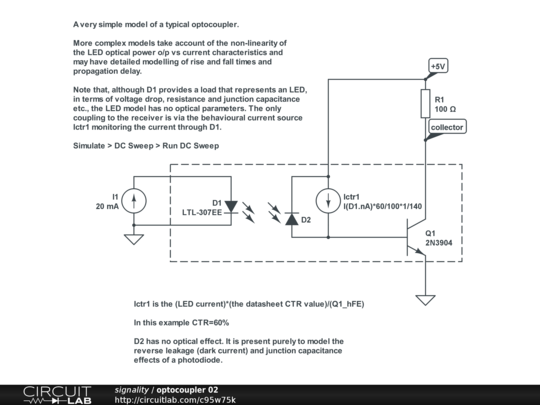 A very simple model of a typical optocoupler.

More complex models take account of the non-linearity of the LED optical power o/p vs current characteristics and may have detailed modelling of rise and fall times and propagation delay.

Note that, although D1 provides a load that represents an LED, in terms of voltage drop, resistance and junction capacitance etc., the LED model has no optical parameters. The only coupling to the receiver is via the behavioural current source Ictr1 monitoring the current through D1.

Simulate > DC Sweep > Run DC Sweep

+5V

R1
100 Ω

collector

I1
20 mA

D1
LTL-307EE

D2

Ictr1
I(D1.nA)*60/100*1/140

Q1
2N3904

Ictr1 is the (LED current)*(the datasheet CTR value)/(Q1_hFE)

In this example CTR=60%

D2 has no optical effect. It is present purely to model the reverse leakage (dark current) and junction capacitance effects of a photodiode.

CIRCUIT LAB
signality / optocoupler 02
http://circuitlab.com/c95w75k